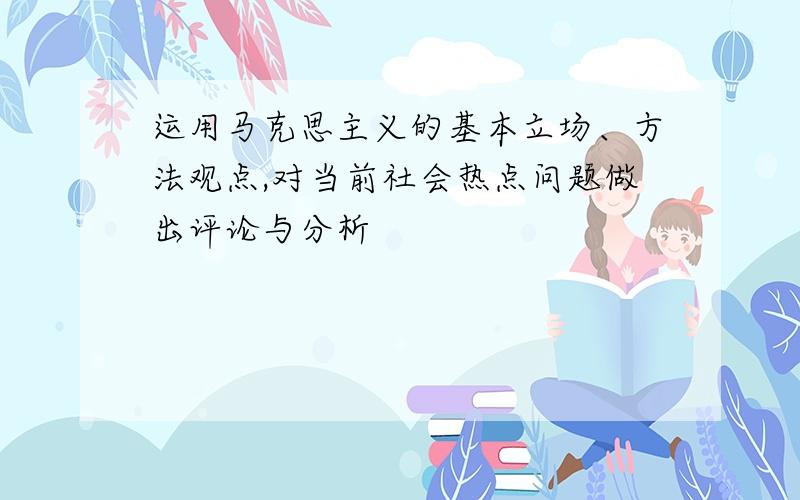 运用马克思主义的基本立场、方法观点,对当前社会热点问题做出评论与分析